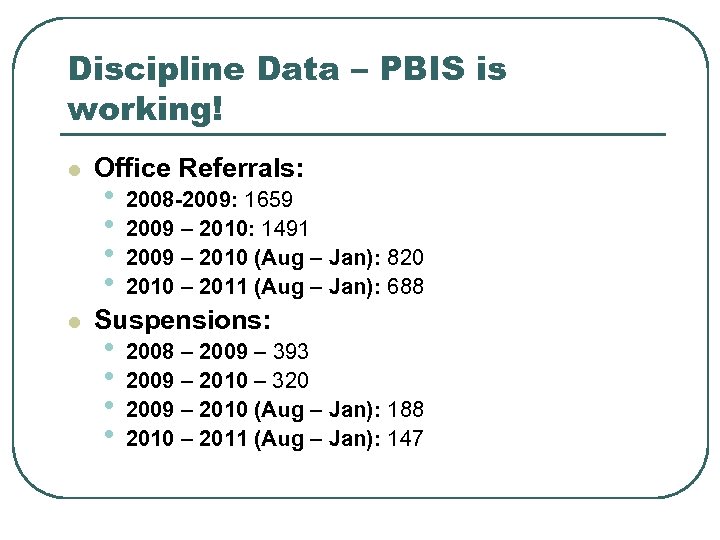 Discipline Data – PBIS is working!

- Office Referrals:
  - 2008-2009: 1659
  - 2009 – 2010: 1491
  - 2009 – 2010 (Aug – Jan): 820
  - 2010 – 2011 (Aug – Jan): 688
- Suspensions:
  - 2008 – 2009 – 393
  - 2009 – 2010 – 320
  - 2009 – 2010 (Aug – Jan): 188
  - 2010 – 2011 (Aug – Jan): 147